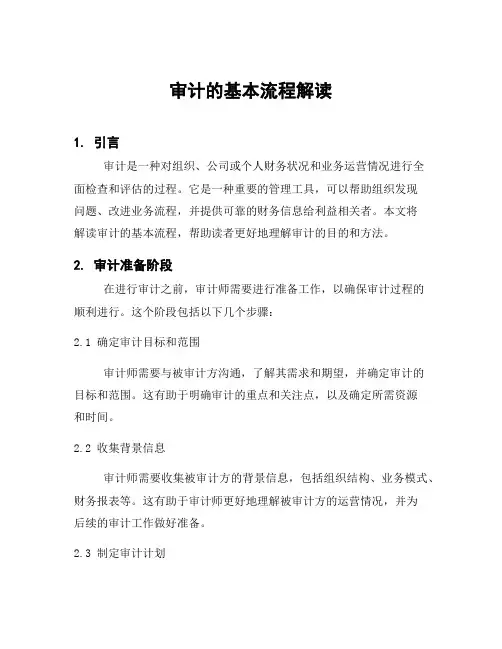 审计的基本流程解读

1. 引言

审计是一种对组织、公司或个人财务状况和业务运营情况进行全面检查和评估的过程。它是一种重要的管理工具，可以帮助组织发现问题、改进业务流程，并提供可靠的财务信息给利益相关者。本文将解读审计的基本流程，帮助读者更好地理解审计的目的和方法。

2. 审计准备阶段

在进行审计之前，审计师需要进行准备工作，以确保审计过程的顺利进行。这个阶段包括以下几个步骤：

2.1 确定审计目标和范围

审计师需要与被审计方沟通，了解其需求和期望，并确定审计的目标和范围。这有助于明确审计的重点和关注点，以及确定所需资源和时间。

2.2 收集背景信息

审计师需要收集被审计方的背景信息，包括组织结构、业务模式、财务报表等。这有助于审计师更好地理解被审计方的运营情况，并为后续的审计工作做好准备。

2.3 制定审计计划